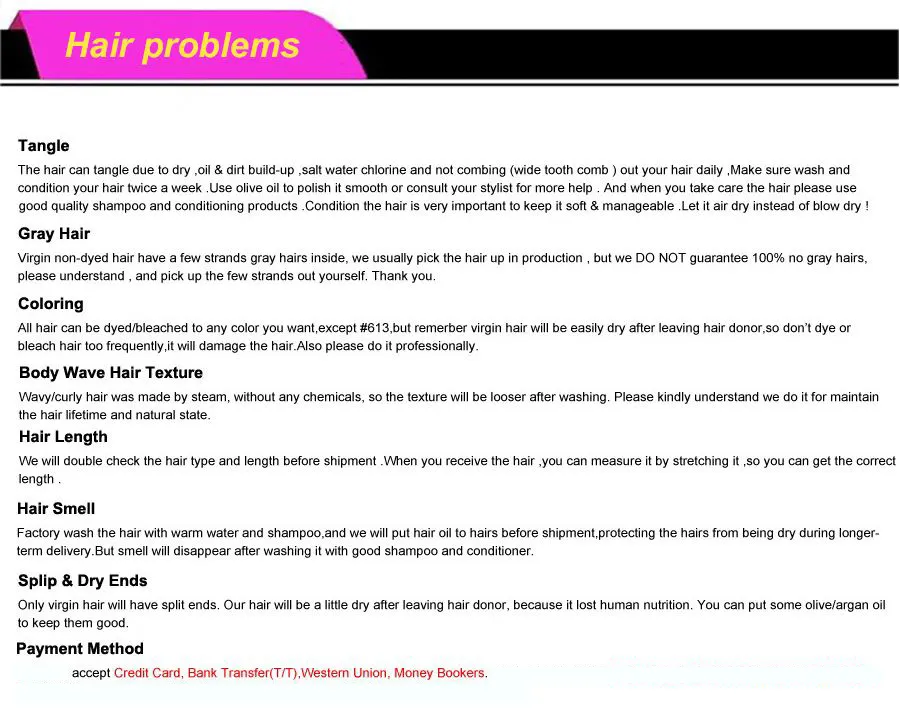 Hair problems

Tangle

The hair can tangle due to dry ,oil & dirt build-up ,salt water chlorine and not combing (wide tooth comb ) out your hair daily ,Make sure wash and condition your hair twice a week .Use olive oil to polish it smooth or consult your stylist for more help . And when you take care the hair please use good quality shampoo and conditioning products .Condition the hair is very important to keep it soft & manageable .Let it air dry instead of blow dry !

Gray Hair

Virgin non-dyed hair have a few strands gray hairs inside, we usually pick the hair up in production , but we DO NOT guarantee 100% no gray hairs, please understand , and pick up the few strands out yourself. Thank you.

Coloring

All hair can be dyed/bleached to any color you want,except #613,but remerber virgin hair will be easily dry after leaving hair donor,so don't dye or bleach hair too frequently,it will damage the hair.Also please do it professionally.

Body Wave Hair Texture

Wavy/curly hair was made by steam, without any chemicals, so the texture will be looser after washing. Please kindly understand we do it for maintain the hair lifetime and natural state.

Hair Length

We will double check the hair type and length before shipment .When you receive the hair ,you can measure it by stretching it ,so you can get the correct length .

Hair Smell

Factory wash the hair with warm water and shampoo,and we will put hair oil to hairs before shipment,protecting the hairs from being dry during longer-term delivery.But smell will disappear after washing it with good shampoo and conditioner.

Splip & Dry Ends

Only virgin hair will have split ends. Our hair will be a little dry after leaving hair donor, because it lost human nutrition. You can put some olive/argan oil to keep them good.

Payment Method

accept Credit Card, Bank Transfer(T/T),Western Union, Money Bookers.